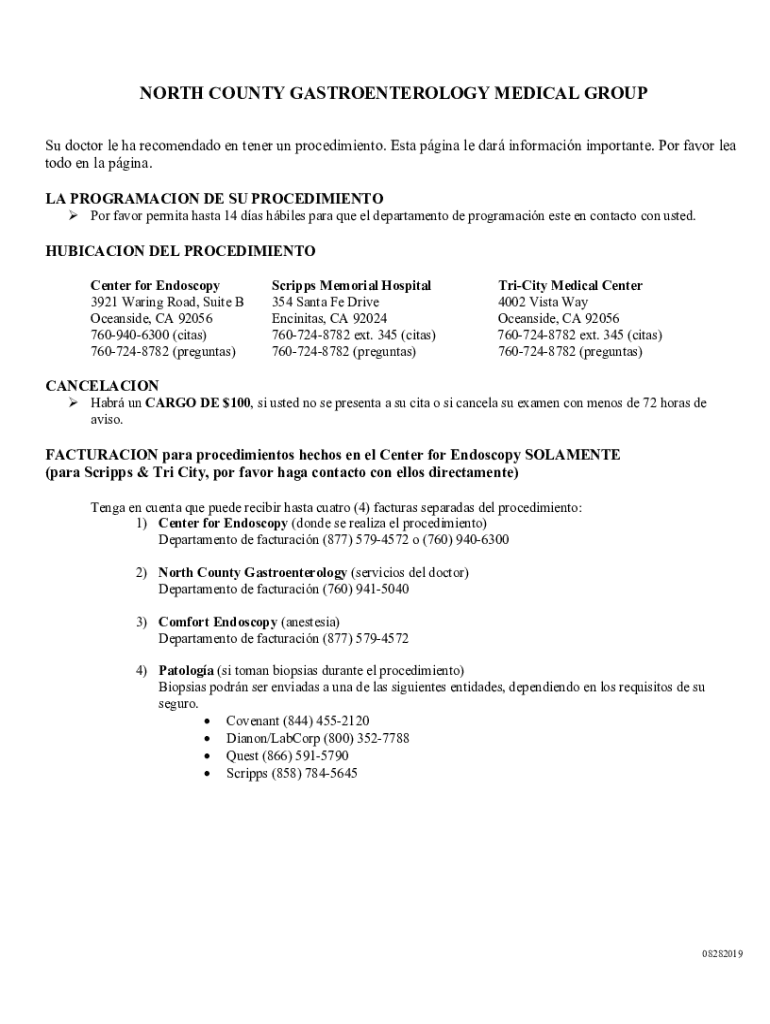 NORTH COUNTY GASTROENTEROLOGY MEDICAL GROUP

Su doctor le ha recomendado en tener un procedimiento. Esta página le dará información importante. Por favor lea todo en la página.

LA PROGRAMACION DE SU PROCEDIMIENTO

➢ Por favor permita hasta 14 días hábiles para que el departamento de programación este en contacto con usted.

HUBICACION DEL PROCEDIMIENTO

Center for Endoscopy
3921 Waring Road, Suite B
Oceanside, CA 92056
760-940-6300 (citas)
760-724-8782 (preguntas)

Scripps Memorial Hospital
354 Santa Fe Drive
Encinitas, CA 92024
760-724-8782 ext. 345 (citas)
760-724-8782 (preguntas)

Tri-City Medical Center
4002 Vista Way
Oceanside, CA 92056
760-724-8782 ext. 345 (citas)
760-724-8782 (preguntas)

CANCELACION

➢ Habrá un CARGO DE $100, si usted no se presenta a su cita o si cancela su examen con menos de 72 horas de aviso.

FACTURACION para procedimientos hechos en el Center for Endoscopy SOLAMENTE (para Scripps & Tri City, por favor haga contacto con ellos directamente)

Tenga en cuenta que puede recibir hasta cuatro (4) facturas separadas del procedimiento:
1) Center for Endoscopy (donde se realiza el procedimiento)
Departamento de facturación (877) 579-4572 o (760) 940-6300

2) North County Gastroenterology (servicios del doctor)
Departamento de facturación (760) 941-5040

3) Comfort Endoscopy (anestesia)
Departamento de facturación (877) 579-4572

4) Patología (si toman biopsias durante el procedimiento)
Biopsias podrán ser enviadas a una de las siguientes entidades, dependiendo en los requisitos de su seguro.
• Covenant (844) 455-2120
• Dianon/LabCorp (800) 352-7788
• Quest (866) 591-5790
• Scripps (858) 784-5645

08282019